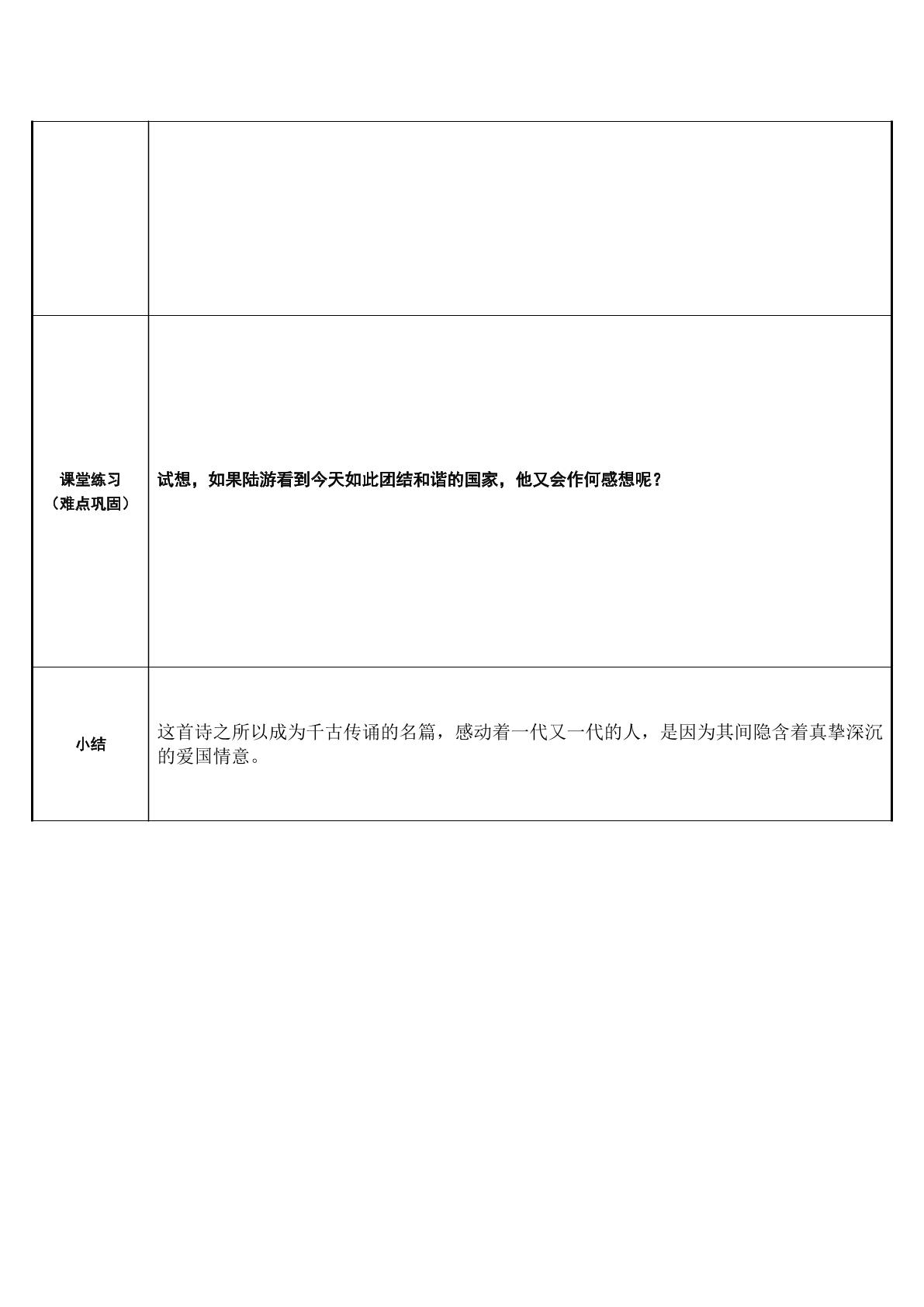 |  |  |
|---|---|
| 课堂练习（难点巩固） | 试想，如果陆游看到今天如此团结和谐的国家，他又会作何感想呢？ |
| 小结 | 这首诗之所以成为千古传诵的名篇，感动着一代又一代的人，是因为其间隐含着真挚深沉的爱国情意。 |